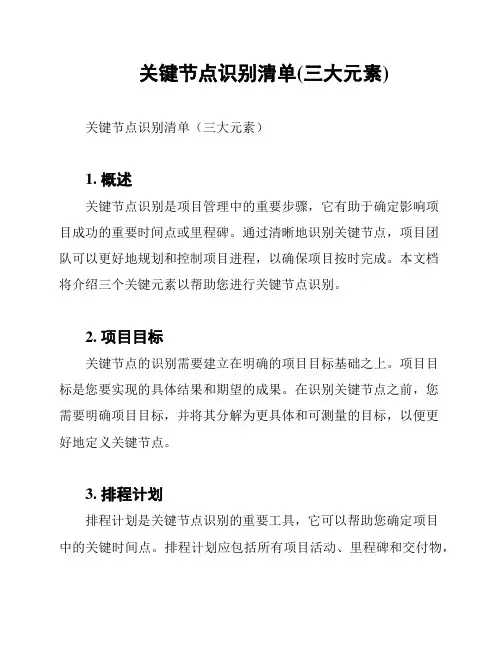 关键节点识别清单(三大元素)

关键节点识别清单（三大元素）

1. 概述

关键节点识别是项目管理中的重要步骤，它有助于确定影响项目成功的重要时间点或里程碑。通过清晰地识别关键节点，项目团队可以更好地规划和控制项目进程，以确保项目按时完成。本文档将介绍三个关键元素以帮助您进行关键节点识别。

2. 项目目标

关键节点的识别需要建立在明确的项目目标基础之上。项目目标是您要实现的具体结果和期望的成果。在识别关键节点之前，您需要明确项目目标，并将其分解为更具体和可测量的目标，以便更好地定义关键节点。

3. 排程计划

排程计划是关键节点识别的重要工具，它可以帮助您确定项目中的关键时间点。排程计划应包括所有项目活动、里程碑和交付物，